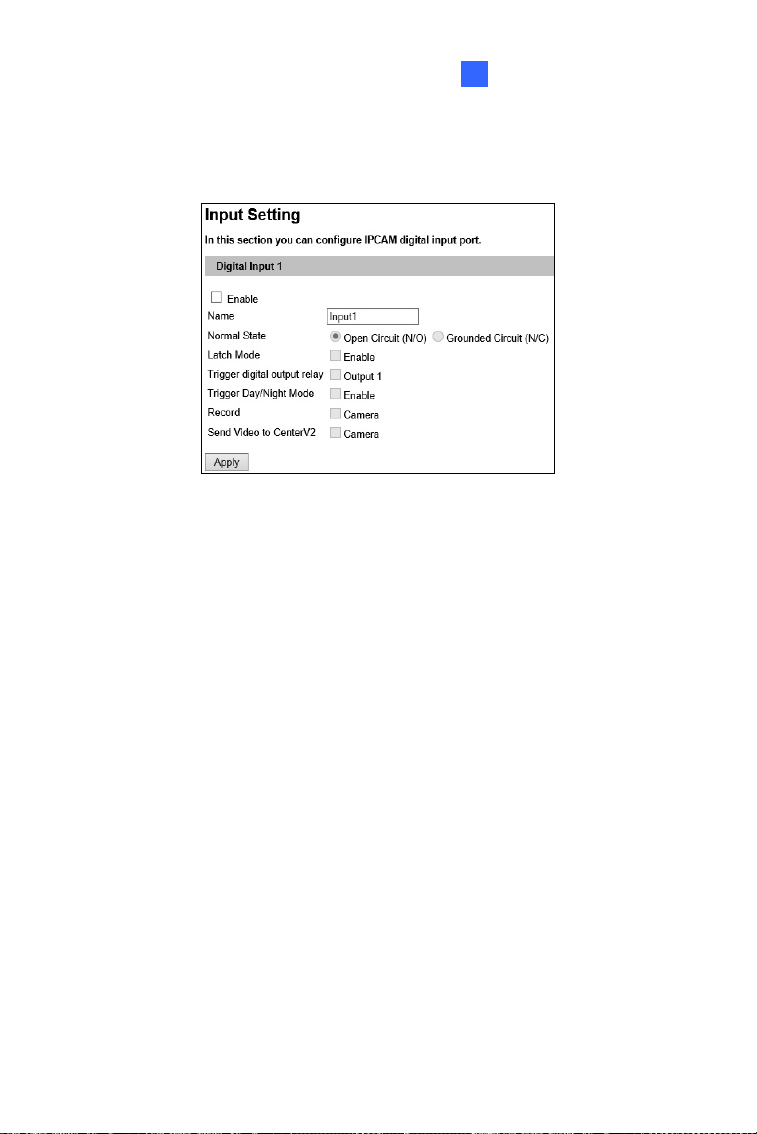 Input Setting

In this section you can configure IPCAM digital input port.

Digital Input 1

Enable

Name Input1

Normal State Open Circuit (N/O) Grounded Circuit (N/C)

Latch Mode Enable

Trigger digital output relay Output 1

Trigger Day/Night Mode Enable

Record Camera

Send Video to CenterV2 Camera

Apply